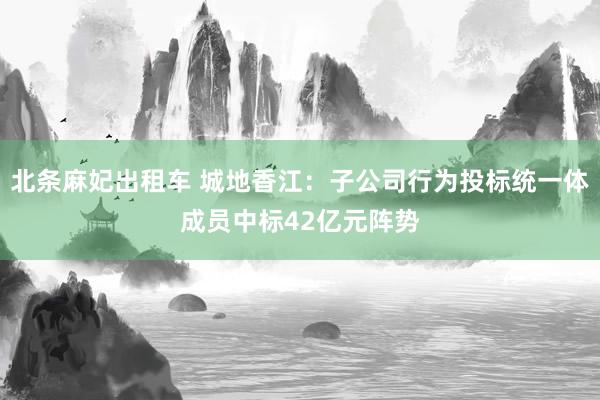 北条麻妃出租车 城地香江：子公司行为投标统一体成员中标42亿元阵势